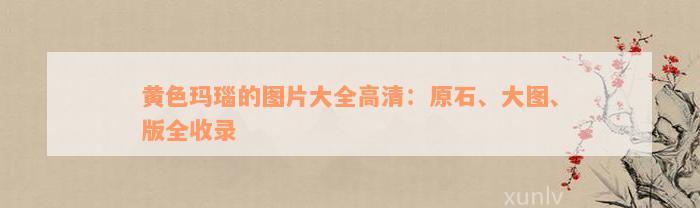 黄色玛瑙的图片大全高清：原石、大图、版全收录

xunlv